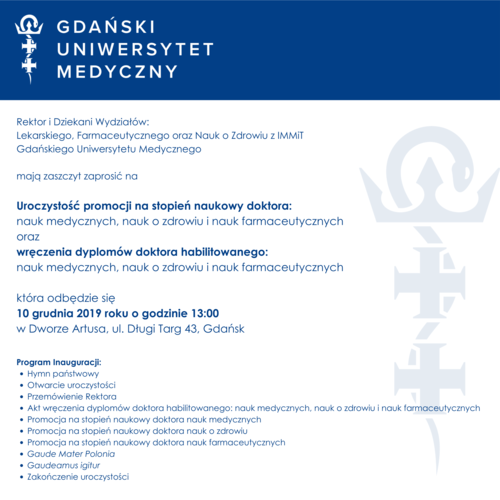 GDAŃSKI
UNIWERSYTET
MEDYCZNY

Rektor i Dziekani Wydziałów:
Lekarskiego, Farmaceutycznego oraz Nauk o Zdrowiu z IMMiT
Gdańskiego Uniwersytetu Medycznego

mają zaszczyt zaprosić na

Uroczystość promocji na stopień naukowy doktora:
nauk medycznych, nauk o zdrowiu i nauk farmaceutycznych
oraz
wręczenia dyplomów doktora habilitowanego:
nauk medycznych, nauk o zdrowiu i nauk farmaceutycznych

która odbędzie się
10 grudnia 2019 roku o godzinie 13:00
w Dworze Artusa, ul. Długi Targ 43, Gdańsk

Program Inauguracji:
• Hymn państwowy
• Otwarcie uroczystości
• Przemówienie Rektora
• Akt wręczenia dyplomów doktora habilitowanego: nauk medycznych, nauk o zdrowiu i nauk farmaceutycznych
• Promocja na stopień naukowy doktora nauk medycznych
• Promocja na stopień naukowy doktora nauk o zdrowiu
• Promocja na stopień naukowy doktora nauk farmaceutycznych
• Gaude Mater Polonia
• Gaudeamus igitur
• Zakończenie uroczystości